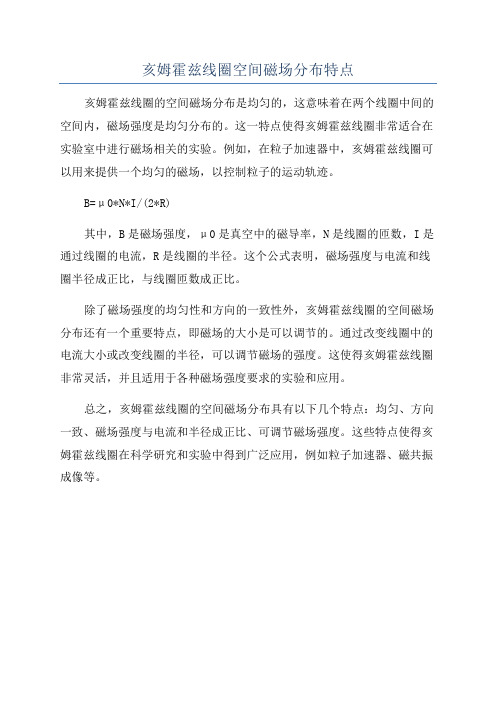 亥姆霍兹线圈空间磁场分布特点

亥姆霍兹线圈的空间磁场分布是均匀的，这意味着在两个线圈中间的空间内，磁场强度是均匀分布的。这一特点使得亥姆霍兹线圈非常适合在实验室中进行磁场相关的实验。例如，在粒子加速器中，亥姆霍兹线圈可以用来提供一个均匀的磁场，以控制粒子的运动轨迹。

B=μ0*N*I/(2*R)

其中，B是磁场强度，μ0是真空中的磁导率，N是线圈的匝数，I是通过线圈的电流，R是线圈的半径。这个公式表明，磁场强度与电流和线圈半径成正比，与线圈匝数成正比。

除了磁场强度的均匀性和方向的一致性外，亥姆霍兹线圈的空间磁场分布还有一个重要特点，即磁场的大小是可以调节的。通过改变线圈中的电流大小或改变线圈的半径，可以调节磁场的强度。这使得亥姆霍兹线圈非常灵活，并且适用于各种磁场强度要求的实验和应用。

总之，亥姆霍兹线圈的空间磁场分布具有以下几个特点：均匀、方向一致、磁场强度与电流和半径成正比、可调节磁场强度。这些特点使得亥姆霍兹线圈在科学研究和实验中得到广泛应用，例如粒子加速器、磁共振成像等。